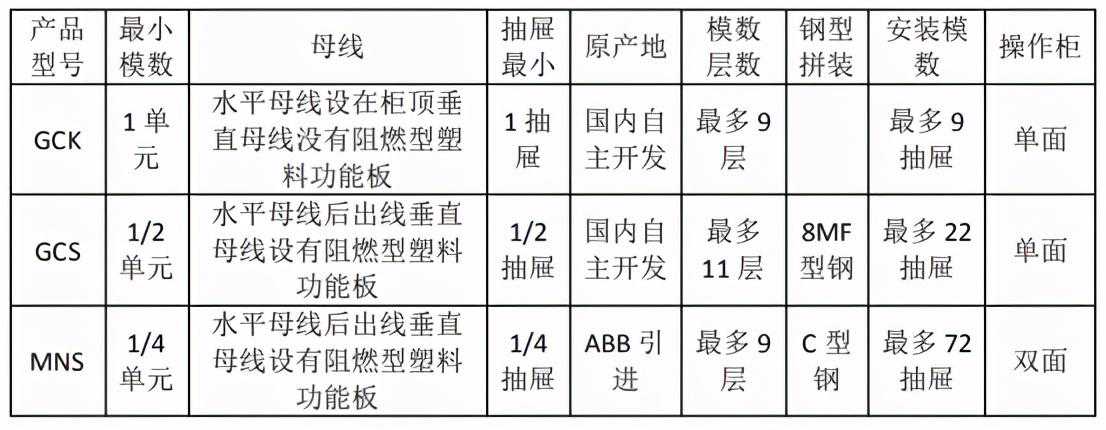 | 产品型号 | 最小模数 | 母线 | 抽屉最小 | 原产地 | 模数层数 | 钢型拼装 | 安装模数 | 操作柜 |
|---|---|---|---|---|---|---|---|---|
| GCK | 1单元 | 水平母线设在柜顶垂直母线没有阻燃型塑料功能板 | 1抽屉 | 国内自主开发 | 最多9层 |  | 最多9抽屉 | 单面 |
| GCS | 1/2单元 | 水平母线后出线垂直母线设有阻燃型塑料功能板 | 1/2抽屉 | 国内自主开发 | 最多11层 | 8MF型钢 | 最多22抽屉 | 单面 |
| MNS | 1/4单元 | 水平母线后出线垂直母线设有阻燃型塑料功能板 | 1/4抽屉 | ABB引进 | 最多9层 | C型钢 | 最多72抽屉 | 双面 |